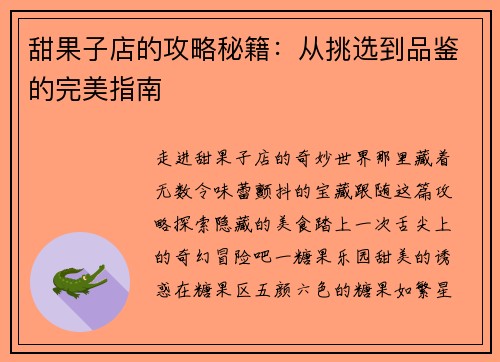 甜果子店的攻略秘籍：从挑选到品鉴的完美指南

走进甜果子店的奇妙世界那里藏着无数令味蕾颤抖的宝藏跟随这篇攻略探索隐藏的美食踏上一次舌尖上的奇幻冒险吧一糖果乐园甜美的诱惑在糖果区五颜六色的糖果如繁星